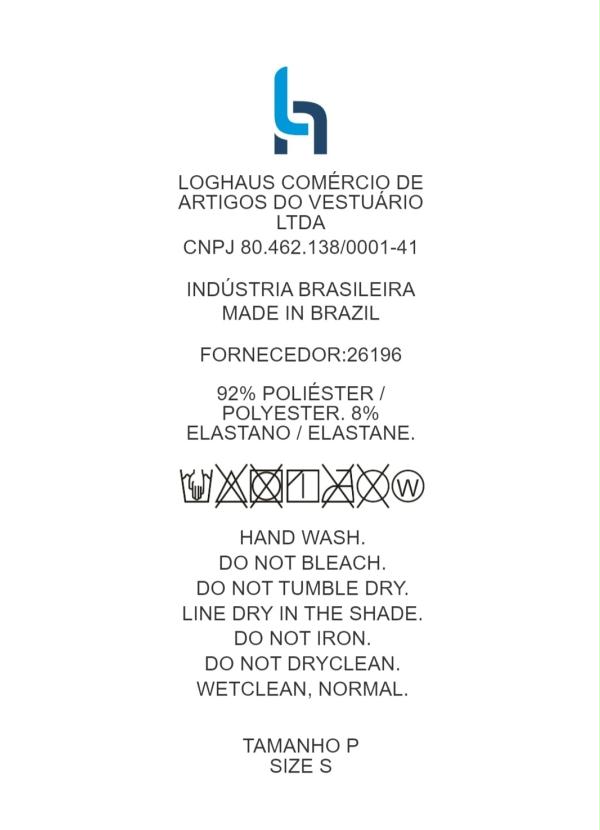 LOGHAUS COMÉRCIO DE ARTIGOS DO VESTUÁRIO LTDA

CNPJ 80.462.138/0001-41

INDÚSTRIA BRASILEIRA
MADE IN BRAZIL

FORNECEDOR:26196

92% POLIÉSTER / POLYESTER. 8% ELASTANO / ELASTANE.

W

HAND WASH.
DO NOT BLEACH.
DO NOT TUMBLE DRY.
LINE DRY IN THE SHADE.
DO NOT IRON.
DO NOT DRYCLEAN.
WETCLEAN, NORMAL.

TAMANHO P
SIZE S